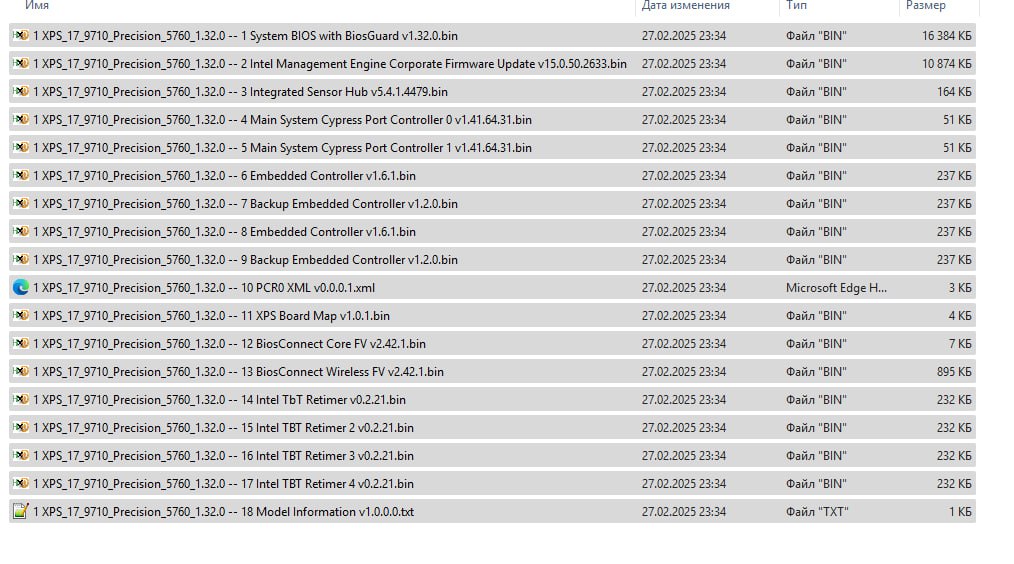 | Имя | Дата изменения | Тип | Размер |
|---|---|---|---|
| 1 XPS_17_9710_Precision_5760_1.32.0 -- 1 System BIOS with BiosGuard v1.32.0.bin | 27.02.2025 23:34 | Файл "BIN" | 16 384 КБ |
| 1 XPS_17_9710_Precision_5760_1.32.0 -- 2 Intel Management Engine Corporate Firmware Update v15.0.50.2633.bin | 27.02.2025 23:34 | Файл "BIN" | 10 874 КБ |
| 1 XPS_17_9710_Precision_5760_1.32.0 -- 3 Integrated Sensor Hub v5.4.1.4479.bin | 27.02.2025 23:34 | Файл "BIN" | 164 КБ |
| 1 XPS_17_9710_Precision_5760_1.32.0 -- 4 Main System Cypress Port Controller 0 v1.41.64.31.bin | 27.02.2025 23:34 | Файл "BIN" | 51 КБ |
| 1 XPS_17_9710_Precision_5760_1.32.0 -- 5 Main System Cypress Port Controller 1 v1.41.64.31.bin | 27.02.2025 23:34 | Файл "BIN" | 51 КБ |
| 1 XPS_17_9710_Precision_5760_1.32.0 -- 6 Embedded Controller v1.6.1.bin | 27.02.2025 23:34 | Файл "BIN" | 237 КБ |
| 1 XPS_17_9710_Precision_5760_1.32.0 -- 7 Backup Embedded Controller v1.2.0.bin | 27.02.2025 23:34 | Файл "BIN" | 237 КБ |
| 1 XPS_17_9710_Precision_5760_1.32.0 -- 8 Embedded Controller v1.6.1.bin | 27.02.2025 23:34 | Файл "BIN" | 237 КБ |
| 1 XPS_17_9710_Precision_5760_1.32.0 -- 9 Backup Embedded Controller v1.2.0.bin | 27.02.2025 23:34 | Файл "BIN" | 237 КБ |
| 1 XPS_17_9710_Precision_5760_1.32.0 -- 10 PCR0 XML v0.0.0.1.xml | 27.02.2025 23:34 | Microsoft Edge H... | 3 КБ |
| 1 XPS_17_9710_Precision_5760_1.32.0 -- 11 XPS Board Map v1.0.1.bin | 27.02.2025 23:34 | Файл "BIN" | 4 КБ |
| 1 XPS_17_9710_Precision_5760_1.32.0 -- 12 BiosConnect Core FV v2.42.1.bin | 27.02.2025 23:34 | Файл "BIN" | 7 КБ |
| 1 XPS_17_9710_Precision_5760_1.32.0 -- 13 BiosConnect Wireless FV v2.42.1.bin | 27.02.2025 23:34 | Файл "BIN" | 895 КБ |
| 1 XPS_17_9710_Precision_5760_1.32.0 -- 14 Intel TbT Retimer v0.2.21.bin | 27.02.2025 23:34 | Файл "BIN" | 232 КБ |
| 1 XPS_17_9710_Precision_5760_1.32.0 -- 15 Intel TBT Retimer 2 v0.2.21.bin | 27.02.2025 23:34 | Файл "BIN" | 232 КБ |
| 1 XPS_17_9710_Precision_5760_1.32.0 -- 16 Intel TBT Retimer 3 v0.2.21.bin | 27.02.2025 23:34 | Файл "BIN" | 232 КБ |
| 1 XPS_17_9710_Precision_5760_1.32.0 -- 17 Intel TBT Retimer 4 v0.2.21.bin | 27.02.2025 23:34 | Файл "BIN" | 232 КБ |
| 1 XPS_17_9710_Precision_5760_1.32.0 -- 18 Model Information v1.0.0.0.txt | 27.02.2025 23:34 | Файл "TXT" | 1 КБ |